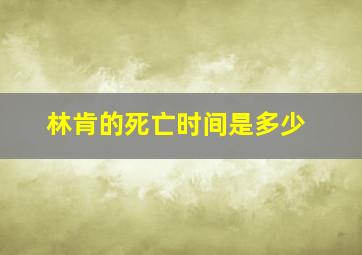 林肯的死亡时间是多少